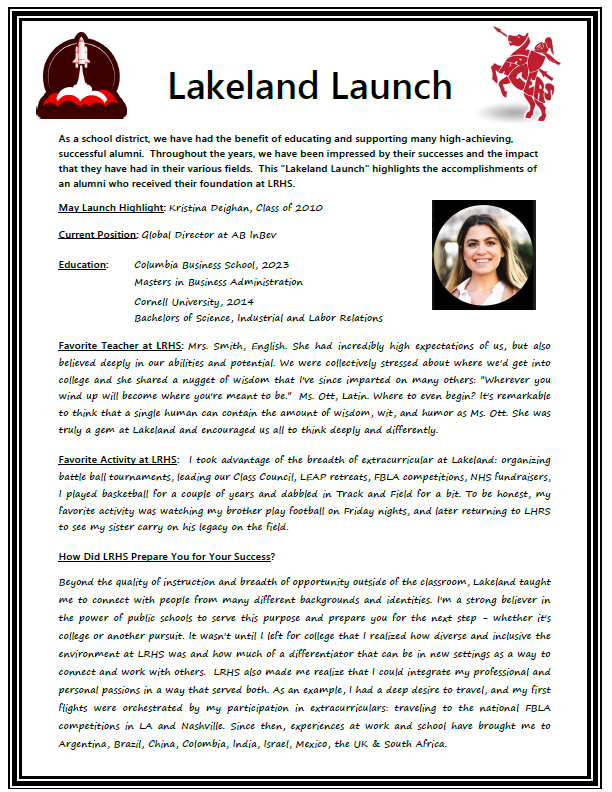 Lakeland Launch

As a school district, we have had the benefit of educating and supporting many high-achieving, successful alumni. Throughout the years, we have been impressed by their successes and the impact that they have had in their various fields. This "Lakeland Launch" highlights the accomplishments of an alumni who received their foundation at LRHS.

May Launch Highlight: Kristina Deighan, Class of 2010

Current Position: Global Director at AB InBev

Education: Columbia Business School, 2023
Masters in Business Administration
Cornell University, 2014
Bachelors of Science, Industrial and Labor Relations

Favorite Teacher at LRHS: Mrs. Smith, English. She had incredibly high expectations of us, but also believed deeply in our abilities and potential. We were collectively stressed about where we'd get into college and she shared a nugget of wisdom that I've since imparted on many others: "Wherever you wind up will become where you're meant to be." Ms. Ott, Latin. Where to even begin? It's remarkable to think that a single human can contain the amount of wisdom, wit, and humor as Ms. Ott. She was truly a gem at Lakeland and encouraged us all to think deeply and differently.

Favorite Activity at LRHS: I took advantage of the breadth of extracurricular at Lakeland: organizing battle ball tournaments, leading our Class Council, LEAP retreats, FBLA competitions, NHS fundraisers, I played basketball for a couple of years and dabbled in Track and Field for a bit. To be honest, my favorite activity was watching my brother play football on Friday nights, and later returning to LHRS to see my sister carry on his legacy on the field.

How Did LRHS Prepare You for Your Success?

Beyond the quality of instruction and breadth of opportunity outside of the classroom, Lakeland taught me to connect with people from many different backgrounds and identities. I'm a strong believer in the power of public schools to serve this purpose and prepare you for the next step – whether it's college or another pursuit. It wasn't until I left for college that I realized how diverse and inclusive the environment at LRHS was and how much of a differentiator that can be in new settings as a way to connect and work with others. LRHS also made me realize that I could integrate my professional and personal passions in a way that served both. As an example, I had a deep desire to travel, and my first flights were orchestrated by my participation in extracurriculars: traveling to the national FBLA competitions in LA and Nashville. Since then, experiences at work and school have brought me to Argentina, Brazil, China, Colombia, India, Israel, Mexico, the UK & South Africa.